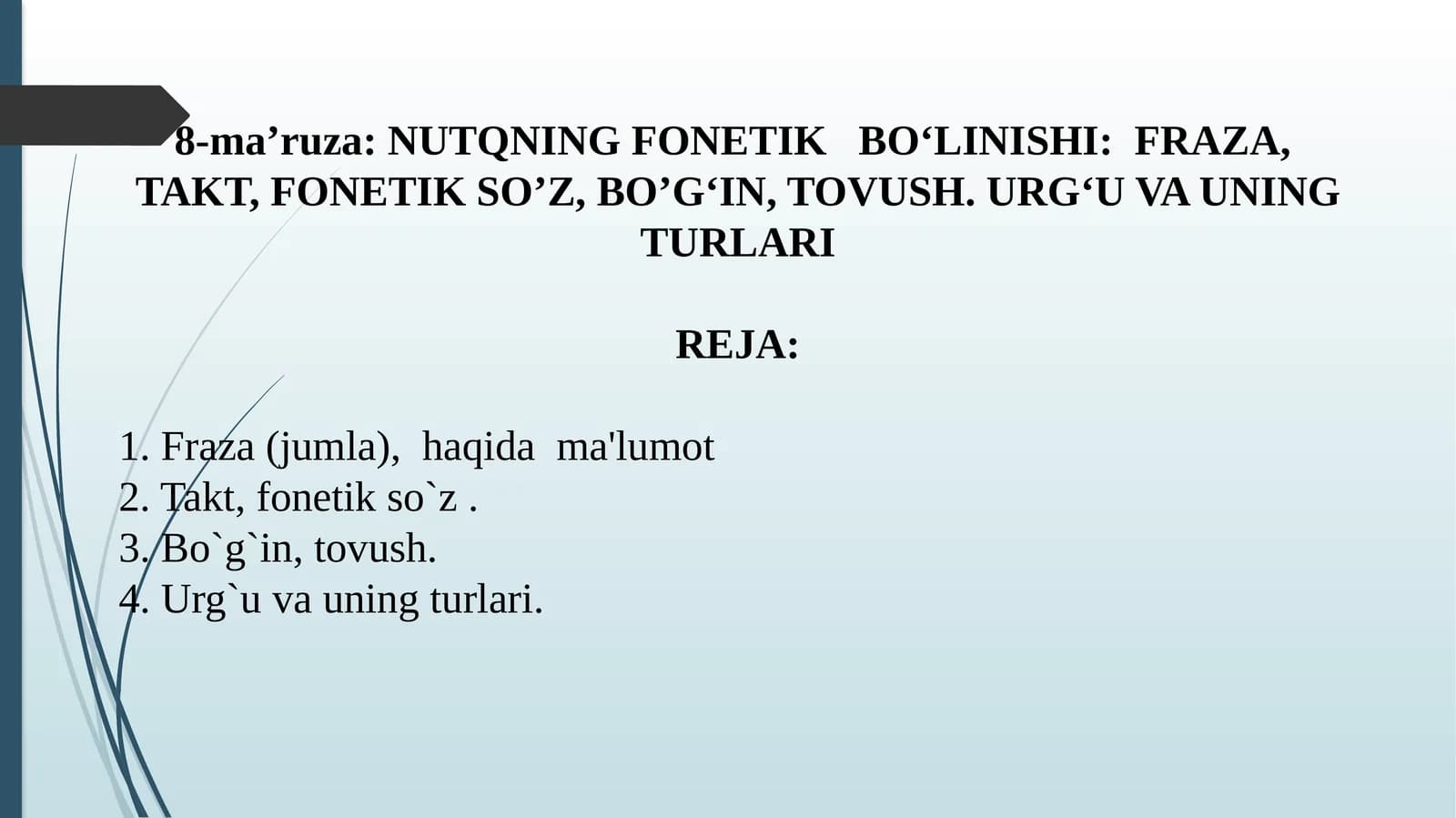 8-ma’ruza: NUTQNING FONETIK BO‘LINISHI: FRAZA, TAKT, FONETIK SO’Z, BO’G‘IN, TOVUSH. URG‘U VA UNING TURLARI

REJA:

1. Fraza (jumla), haqida ma'lumot
2. Takt, fonetik so`z .
3. Bo`g`in, tovush.
4. Urg`u va uning turlari.